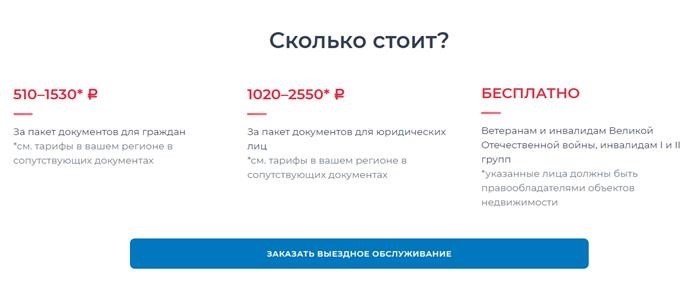 Сколько стоит?

510–1530* ₽

За пакет документов для граждан
*см. тарифы в вашем регионе в сопутствующих документах

1020–2550* ₽

За пакет документов для юридических лиц
*см. тарифы в вашем регионе в сопутствующих документах

БЕСПЛАТНО

Ветеранам и инвалидам Великой Отечественной войны, инвалидам I и II групп
*указанные лица должны быть правообладателями объектов недвижимости

ЗАКАЗАТЬ ВЫЕЗДНОЕ ОБСЛУЖИВАНИЕ